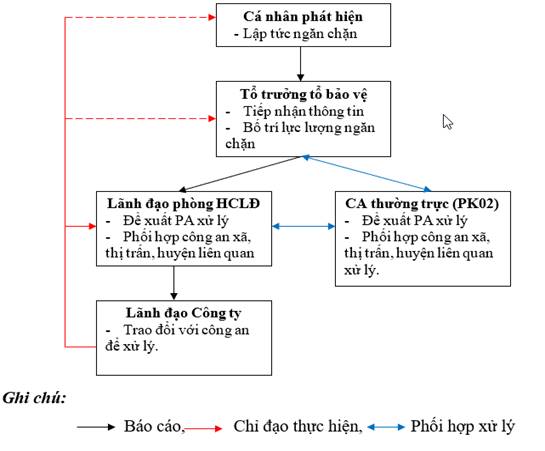 Cá nhân phát hiện
- Lập tức ngăn chặn

Tổ trưởng tổ bảo vệ
- Tiếp nhận thông tin
- Bố trí lực lượng ngăn chặn

Lãnh đạo phòng HCLĐ
- Đề xuất PA xử lý
- Phối hợp công an xã, thị trấn, huyện liên quan

CA thường trực (PK02)
- Đề xuất PA xử lý
- Phối hợp công an xã, thị trấn, huyện liên quan xử lý.

Lãnh đạo Công ty
- Trao đổi với công an để xử lý.

Ghi chú:
Báo cáo, Chỉ đạo thực hiện, Phối hợp xử lý